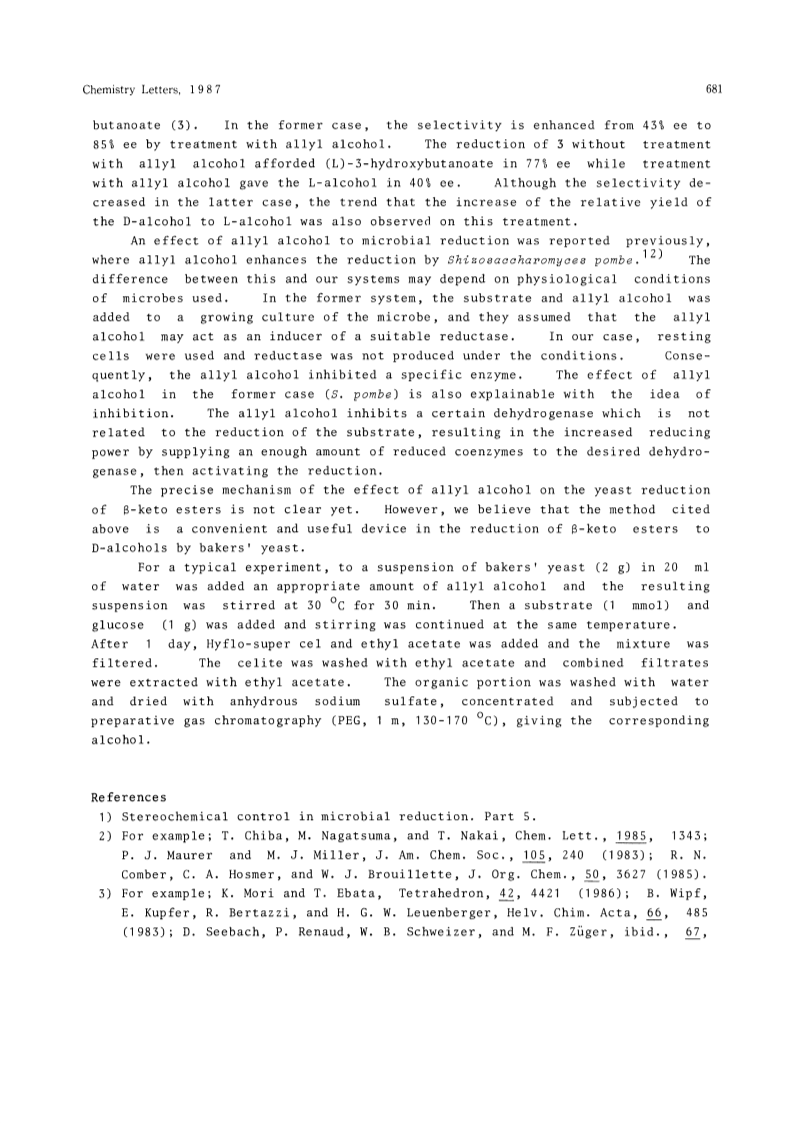 Chemistry Letters, 1987 681

butanoate (3). In the former case, the selectivity is enhanced from 43% ee to 85% ee by treatment with allyl alcohol. The reduction of 3 without treatment with allyl alcohol afforded (L)-3-hydroxybutanoate in 77% ee while treatment with allyl alcohol gave the L-alcohol in 40% ee. Although the selectivity decreased in the latter case, the trend that the increase of the relative yield of the D-alcohol to L-alcohol was also observed on this treatment.

An effect of allyl alcohol to microbial reduction was reported previously, where allyl alcohol enhances the reduction by Shizosaccharomyces pombe.$^{12)}$ The difference between this and our systems may depend on physiological conditions of microbes used. In the former system, the substrate and allyl alcohol was added to a growing culture of the microbe, and they assumed that the allyl alcohol may act as an inducer of a suitable reductase. In our case, resting cells were used and reductase was not produced under the conditions. Consequently, the allyl alcohol inhibited a specific enzyme. The effect of allyl alcohol in the former case (S. pombe) is also explainable with the idea of inhibition. The allyl alcohol inhibits a certain dehydrogenase which is not related to the reduction of the substrate, resulting in the increased reducing power by supplying an enough amount of reduced coenzymes to the desired dehydrogenase, then activating the reduction.

The precise mechanism of the effect of allyl alcohol on the yeast reduction of β-keto esters is not clear yet. However, we believe that the method cited above is a convenient and useful device in the reduction of β-keto esters to D-alcohols by bakers' yeast.

For a typical experiment, to a suspension of bakers' yeast (2 g) in 20 ml of water was added an appropriate amount of allyl alcohol and the resulting suspension was stirred at 30 $^{o}$C for 30 min. Then a substrate (1 mmol) and glucose (1 g) was added and stirring was continued at the same temperature. After 1 day, Hyflo-super cel and ethyl acetate was added and the mixture was filtered. The celite was washed with ethyl acetate and combined filtrates were extracted with ethyl acetate. The organic portion was washed with water and dried with anhydrous sodium sulfate, concentrated and subjected to preparative gas chromatography (PEG, 1 m, 130-170 $^{o}$C), giving the corresponding alcohol.

References
1) Stereochemical control in microbial reduction. Part 5.
2) For example; T. Chiba, M. Nagatsuma, and T. Nakai, Chem. Lett., 1985, 1343; P. J. Maurer and M. J. Miller, J. Am. Chem. Soc., 105, 240 (1983); R. N. Comber, C. A. Hosmer, and W. J. Brouillette, J. Org. Chem., 50, 3627 (1985).
3) For example; K. Mori and T. Ebata, Tetrahedron, 42, 4421 (1986); B. Wipf, E. Kupfer, R. Bertazzi, and H. G. W. Leuenberger, Helv. Chim. Acta, 66, 485 (1983); D. Seebach, P. Renaud, W. B. Schweizer, and M. F. Züger, ibid., 67,